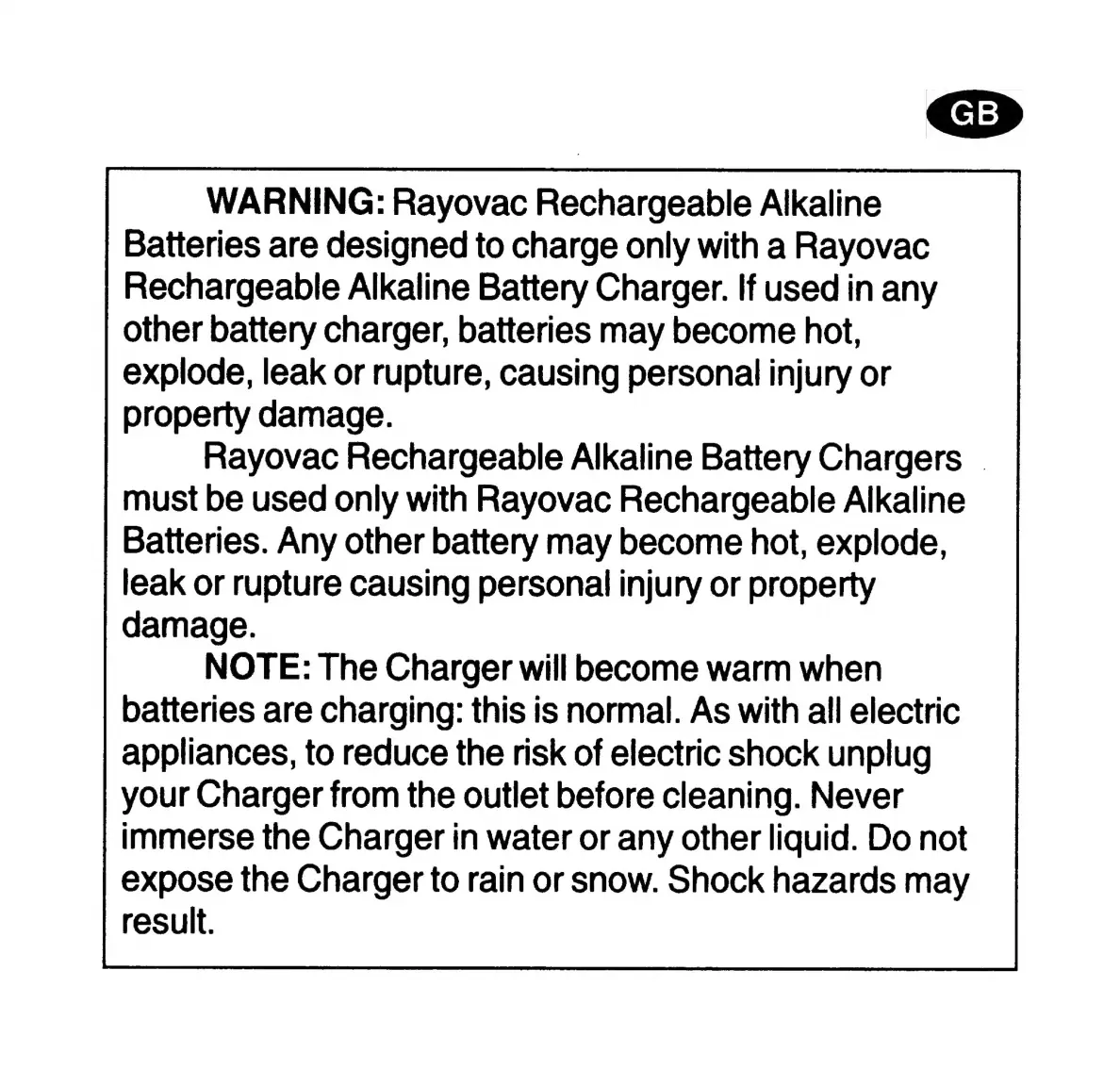 GB

WARNING: Rayovac Rechargeable Alkaline Batteries are designed to charge only with a Rayovac Rechargeable Alkaline Battery Charger. If used in any other battery charger, batteries may become hot, explode, leak or rupture, causing personal injury or property damage.

Rayovac Rechargeable Alkaline Battery Chargers must be used only with Rayovac Rechargeable Alkaline Batteries. Any other battery may become hot, explode, leak or rupture causing personal injury or property damage.

NOTE: The Charger will become warm when batteries are charging: this is normal. As with all electric appliances, to reduce the risk of electric shock unplug your Charger from the outlet before cleaning. Never immerse the Charger in water or any other liquid. Do not expose the Charger to rain or snow. Shock hazards may result.